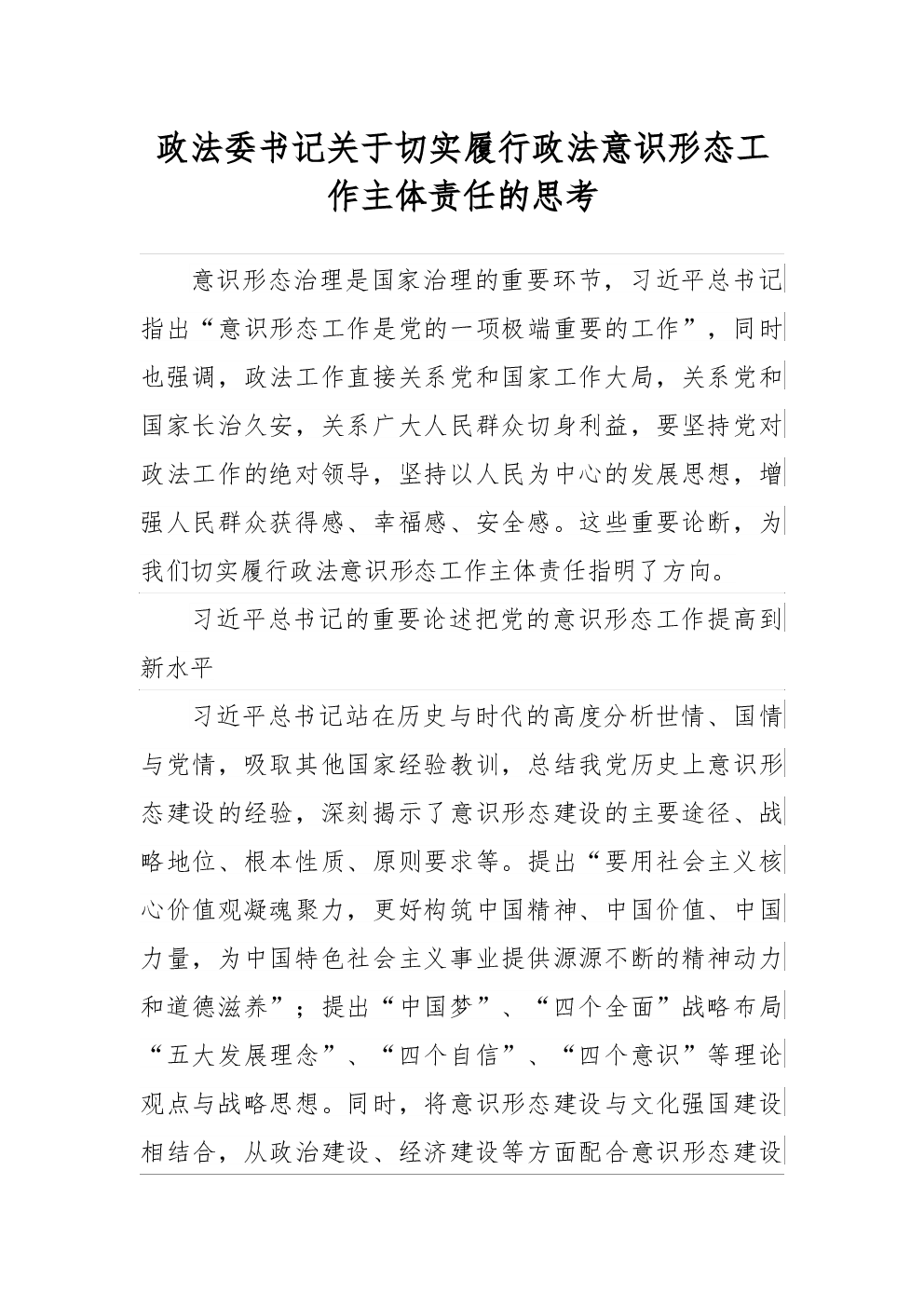 政法委书记关于切实履行政法意识形态工作主体责任的思考

意识形态治理是国家治理的重要环节，习近平总书记指出“意识形态工作是党的一项极端重要的工作”，同时也强调，政法工作直接关系党和国家工作大局，关系党和国家长治久安，关系广大人民群众切身利益，要坚持党对政法工作的绝对领导，坚持以人民为中心的发展思想，增强人民群众获得感、幸福感、安全感。这些重要论断，为我们切实履行政法意识形态工作主体责任指明了方向。

习近平总书记的重要论述把党的意识形态工作提高到新水平

习近平总书记站在历史与时代的高度分析世情、国情与党情，吸取其他国家经验教训，总结我党历史上意识形态建设的经验，深刻揭示了意识形态建设的主要途径、战略地位、根本性质、原则要求等。提出“要用社会主义核心价值观凝魂聚力，更好构筑中国精神、中国价值、中国力量，为中国特色社会主义事业提供源源不断的精神动力和道德滋养”；提出“中国梦”、“四个全面”战略布局“五大发展理念”、“四个自信”、“四个意识”等理论观点与战略思想。同时，将意识形态建设与文化强国建设相结合，从政治建设、经济建设等方面配合意识形态建设